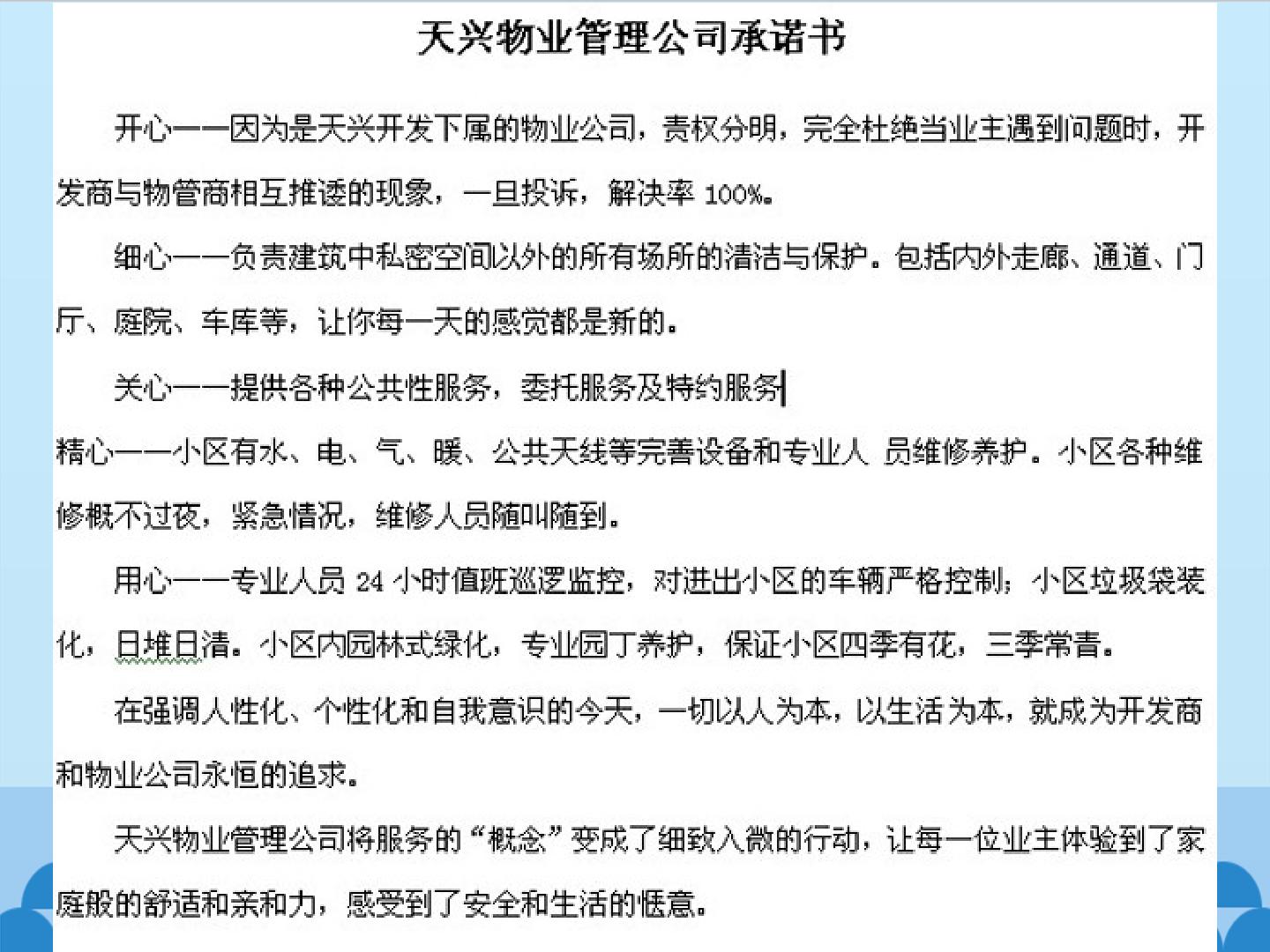 天兴物业管理公司承诺书

开心——因为是天兴开发下属的物业公司，责权分明，完全杜绝当业主遇到问题时，开发商与物管商相互推诿的现象，一旦投诉，解决率 100%。

细心——负责建筑中私密空间以外的所有场所的清洁与保护。包括内外走廊、通道、门厅、庭院、车库等，让你每一天的感觉都是新的。

关心——提供各种公共性服务，委托服务及特约服务

精心——小区有水、电、气、暖、公共天线等完善设备和专业人 员维修养护。小区各种维修概不过夜，紧急情况，维修人员随叫随到。

用心——专业人员 24 小时值班巡逻监控，对进出小区的车辆严格控制；小区垃圾袋装化，日堆日清。小区内园林式绿化，专业园丁养护，保证小区四季有花，三季常青。

在强调人性化、个性化和自我意识的今天，一切以人为本，以生活为本，就成为开发商和物业公司永恒的追求。

天兴物业管理公司将服务的“概念”变成了细致入微的行动，让每一位业主体验到了家庭般的舒适和亲和力，感受到了安全和生活的惬意。